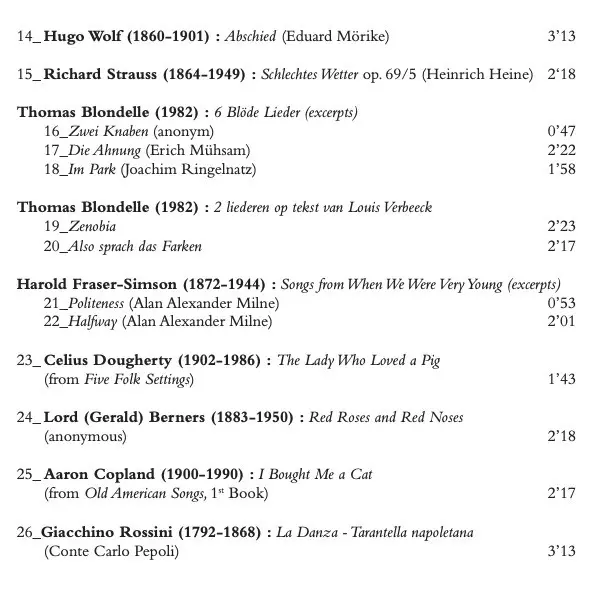 14_ Hugo Wolf (1860-1901) : Abschied (Eduard Mörike) 3'13

15_ Richard Strauss (1864-1949) : Schlechtes Wetter op. 69/5 (Heinrich Heine) 2'18

Thomas Blondelle (1982) : 6 Blöde Lieder (excerpts)
16_Zwei Knaben (anonym) 0'47
17_Die Ahnung (Erich Mühsam) 2'22
18_Im Park (Joachim Ringelnatz) 1'58

Thomas Blondelle (1982) : 2 liederen op tekst van Louis Verbeeck
19_Zenobia 2'23
20_Also sprach das Farken 2'17

Harold Fraser-Simson (1872-1944) : Songs from When We Were Very Young (excerpts)
21_Politeness (Alan Alexander Milne) 0'53
22_Halfway (Alan Alexander Milne) 2'01

23_ Celius Dougherty (1902-1986) : The Lady Who Loved a Pig (from Five Folk Settings) 1'43

24_ Lord (Gerald) Berners (1883-1950) : Red Roses and Red Noses (anonymous) 2'18

25_ Aaron Copland (1900-1990) : I Bought Me a Cat (from Old American Songs, 1$^{st}$ Book) 2'17

26_Giacchino Rossini (1792-1868) : La Danza - Tarantella napoletana (Conte Carlo Pepoli) 3'13